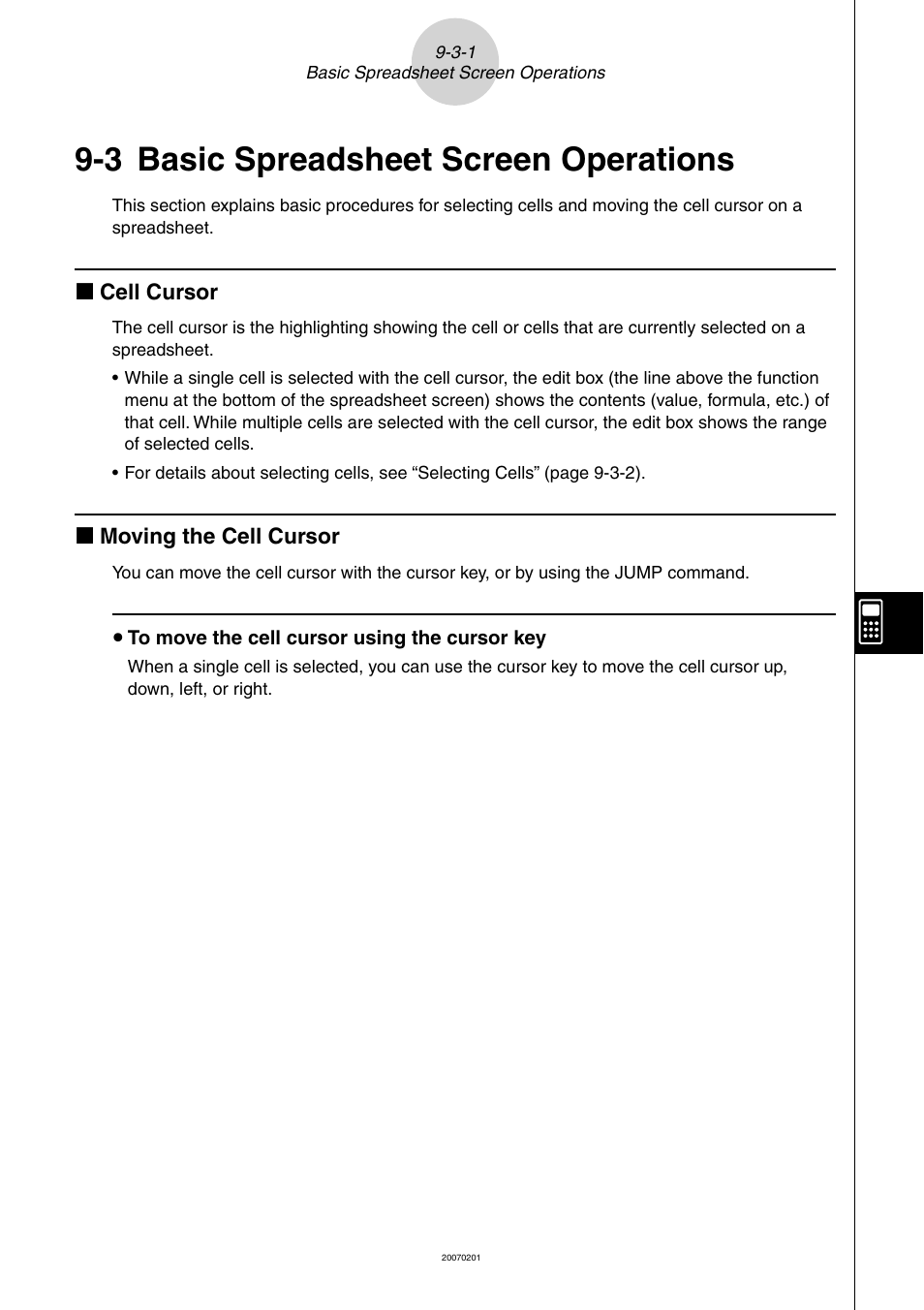 9-3-1
Basic Spreadsheet Screen Operations

9-3 Basic Spreadsheet Screen Operations

This section explains basic procedures for selecting cells and moving the cell cursor on a spreadsheet.

■ Cell Cursor

The cell cursor is the highlighting showing the cell or cells that are currently selected on a spreadsheet.

• While a single cell is selected with the cell cursor, the edit box (the line above the function menu at the bottom of the spreadsheet screen) shows the contents (value, formula, etc.) of that cell. While multiple cells are selected with the cell cursor, the edit box shows the range of selected cells.

• For details about selecting cells, see “Selecting Cells” (page 9-3-2).

■ Moving the Cell Cursor

You can move the cell cursor with the cursor key, or by using the JUMP command.

• To move the cell cursor using the cursor key

When a single cell is selected, you can use the cursor key to move the cell cursor up, down, left, or right.

20070201